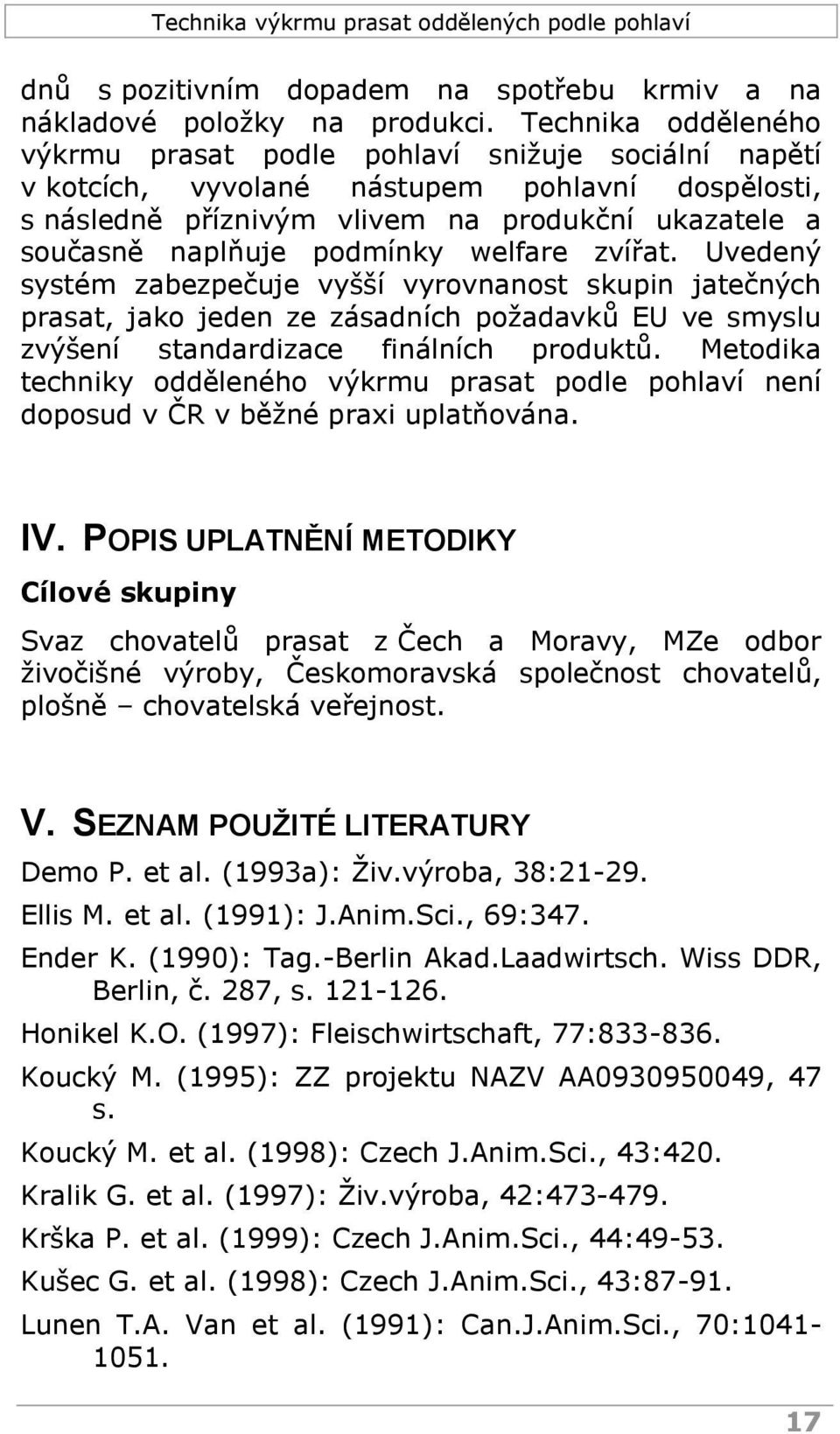 Technika výkrmu prasat oddělených podle pohlaví

dnů s pozitivním dopadem na spotřebu krmiv a na nákladové položky na produkci. Technika odděleného výkrmu prasat podle pohlaví snižuje sociální napětí v kotcích, vyvolané nástupem pohlavní dospělosti, s následně příznivým vlivem na produkční ukazatele a současně naplňuje podmínky welfare zvířat. Uvedený systém zabezpečuje vyšší vyrovnanost skupin jatečných prasat, jako jeden ze zásadních požadavků EU ve smyslu zvýšení standardizace finálních produktů. Metodika techniky odděleného výkrmu prasat podle pohlaví není doposud v ČR v běžné praxi uplatňována.

IV. POPIS UPLATNĚNÍ METODIKY

Cílové skupiny

Svaz chovatelů prasat z Čech a Moravy, MZe odbor živočišné výroby, Českomoravská společnost chovatelů, plošně – chovatelská veřejnost.

V. SEZNAM POUŽITÉ LITERATURY

Demo P. et al. (1993a): Živ.výroba, 38:21-29.

Ellis M. et al. (1991): J.Anim.Sci., 69:347.

Ender K. (1990): Tag.-Berlin Akad.Laadwirtsch. Wiss DDR, Berlin, č. 287, s. 121-126.

Honikel K.O. (1997): Fleischwirtschaft, 77:833-836.

Koucký M. (1995): ZZ projektu NAZV AA0930950049, 47 s.

Koucký M. et al. (1998): Czech J.Anim.Sci., 43:420.

Kralik G. et al. (1997): Živ.výroba, 42:473-479.

Krška P. et al. (1999): Czech J.Anim.Sci., 44:49-53.

Kušec G. et al. (1998): Czech J.Anim.Sci., 43:87-91.

Lunen T.A. Van et al. (1991): Can.J.Anim.Sci., 70:1041-1051.

17